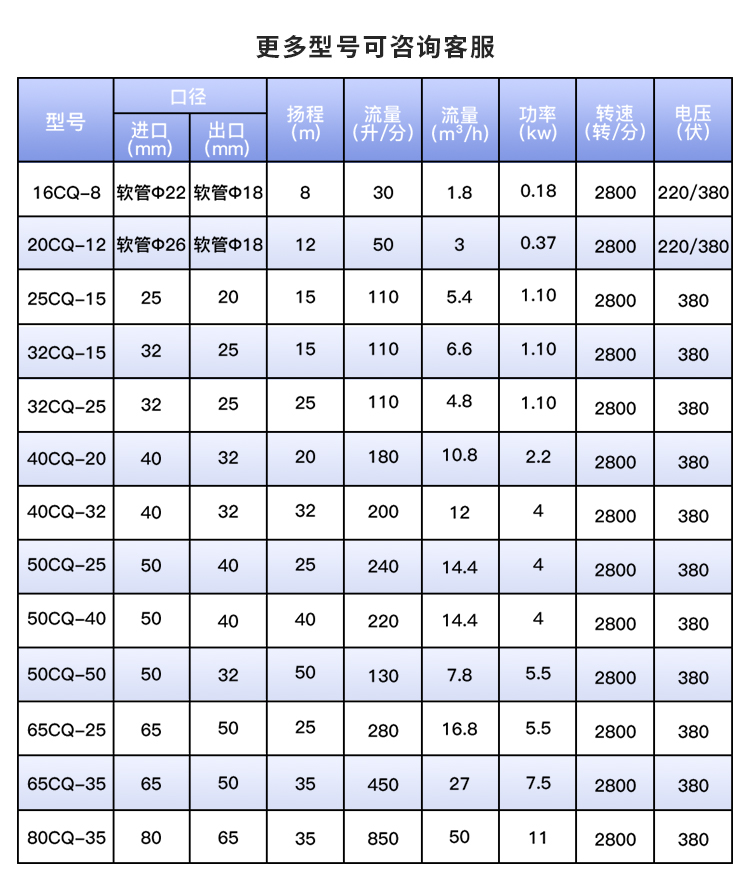 更多型号可咨询客服

| 型号 | 口径 进口 (mm) | 口径 出口 (mm) | 扬程 (m) | 流量 (升/分) | 流量 ($m^3/h$) | 功率 (kw) | 转速 (转/分) | 电压 (伏) |
|---|---|---|---|---|---|---|---|---|
| 16CQ-8 | 软管Φ22 | 软管Φ18 | 8 | 30 | 1.8 | 0.18 | 2800 | 220/380 |
| 20CQ-12 | 软管Φ26 | 软管Φ18 | 12 | 50 | 3 | 0.37 | 2800 | 220/380 |
| 25CQ-15 | 25 | 20 | 15 | 110 | 5.4 | 1.10 | 2800 | 380 |
| 32CQ-15 | 32 | 25 | 15 | 110 | 6.6 | 1.10 | 2800 | 380 |
| 32CQ-25 | 32 | 25 | 25 | 110 | 4.8 | 1.10 | 2800 | 380 |
| 40CQ-20 | 40 | 32 | 20 | 180 | 10.8 | 2.2 | 2800 | 380 |
| 40CQ-32 | 40 | 32 | 32 | 200 | 12 | 4 | 2800 | 380 |
| 50CQ-25 | 50 | 40 | 25 | 240 | 14.4 | 4 | 2800 | 380 |
| 50CQ-40 | 50 | 40 | 40 | 220 | 14.4 | 4 | 2800 | 380 |
| 50CQ-50 | 50 | 32 | 50 | 130 | 7.8 | 5.5 | 2800 | 380 |
| 65CQ-25 | 65 | 50 | 25 | 280 | 16.8 | 5.5 | 2800 | 380 |
| 65CQ-35 | 65 | 50 | 35 | 450 | 27 | 7.5 | 2800 | 380 |
| 80CQ-35 | 80 | 65 | 35 | 850 | 50 | 11 | 2800 | 380 |